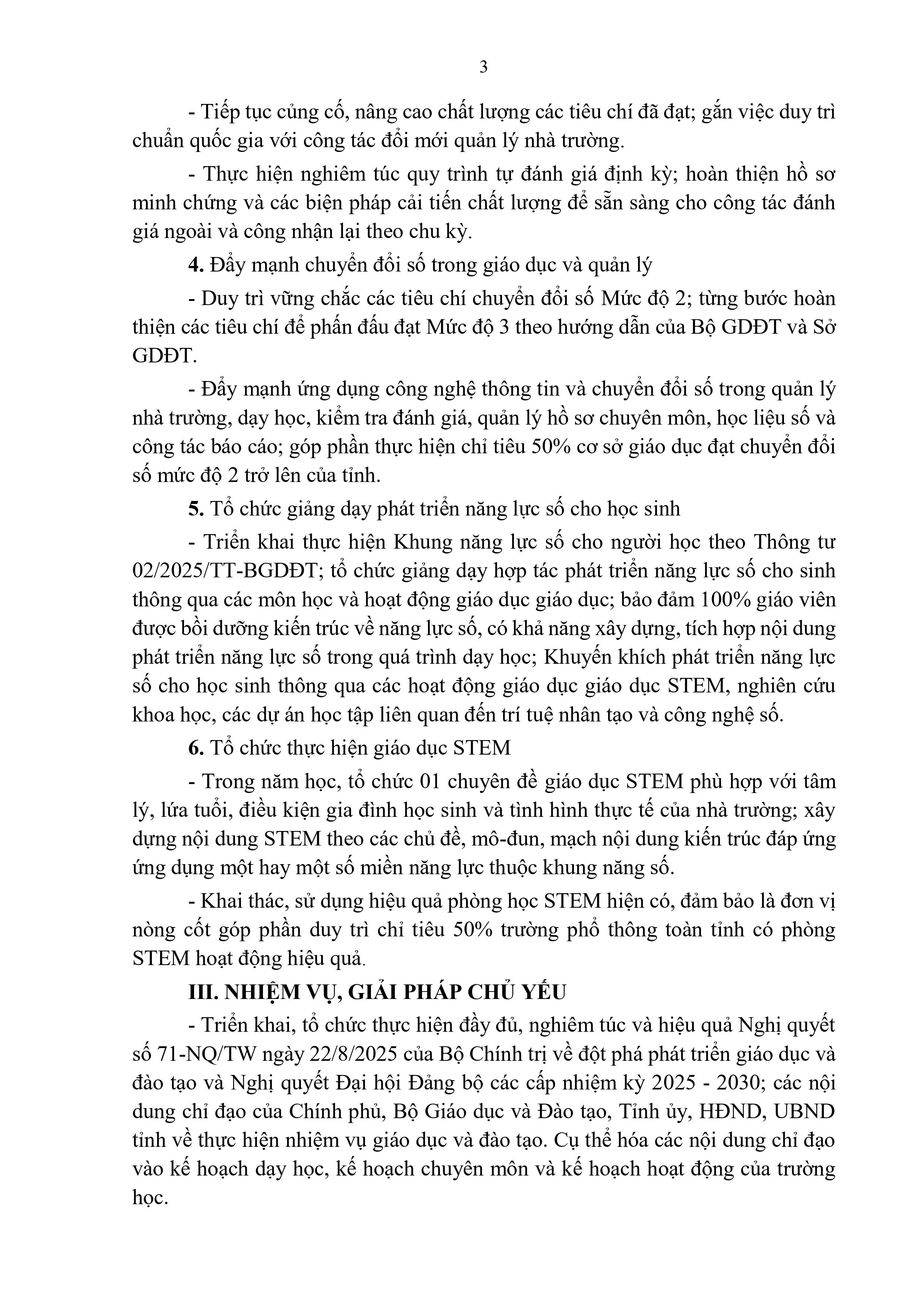 3

- Tiếp tục củng cố, nâng cao chất lượng các tiêu chí đã đạt; gắn việc duy trì chuẩn quốc gia với công tác đổi mới quản lý nhà trường.

- Thực hiện nghiêm túc quy trình tự đánh giá định kỳ; hoàn thiện hồ sơ minh chứng và các biện pháp cải tiến chất lượng để sẵn sàng cho công tác đánh giá ngoài và công nhận lại theo chu kỳ.

4. Đẩy mạnh chuyển đổi số trong giáo dục và quản lý

- Duy trì vững chắc các tiêu chí chuyển đổi số Mức độ 2; từng bước hoàn thiện các tiêu chí để phấn đấu đạt Mức độ 3 theo hướng dẫn của Bộ GDĐT và Sở GDĐT.

- Đẩy mạnh ứng dụng công nghệ thông tin và chuyển đổi số trong quản lý nhà trường, dạy học, kiểm tra đánh giá, quản lý hồ sơ chuyên môn, học liệu số và công tác báo cáo; góp phần thực hiện chỉ tiêu 50% cơ sở giáo dục đạt chuyển đổi số mức độ 2 trở lên của tỉnh.

5. Tổ chức giảng dạy phát triển năng lực số cho học sinh

- Triển khai thực hiện Khung năng lực số cho người học theo Thông tư 02/2025/TT-BGDĐT; tổ chức giảng dạy hợp tác phát triển năng lực số cho sinh thông qua các môn học và hoạt động giáo dục giáo dục; bảo đảm 100% giáo viên được bồi dưỡng kiến trúc về năng lực số, có khả năng xây dựng, tích hợp nội dung phát triển năng lực số trong quá trình dạy học; Khuyến khích phát triển năng lực số cho học sinh thông qua các hoạt động giáo dục giáo dục STEM, nghiên cứu khoa học, các dự án học tập liên quan đến trí tuệ nhân tạo và công nghệ số.

6. Tổ chức thực hiện giáo dục STEM

- Trong năm học, tổ chức 01 chuyên đề giáo dục STEM phù hợp với tâm lý, lứa tuổi, điều kiện gia đình học sinh và tình hình thực tế của nhà trường; xây dựng nội dung STEM theo các chủ đề, mô-đun, mạch nội dung kiến trúc đáp ứng ứng dụng một hay một số miền năng lực thuộc khung năng số.

- Khai thác, sử dụng hiệu quả phòng học STEM hiện có, đảm bảo là đơn vị nòng cốt góp phần duy trì chỉ tiêu 50% trường phổ thông toàn tỉnh có phòng STEM hoạt động hiệu quả.

III. NHIỆM VỤ, GIẢI PHÁP CHỦ YẾU

- Triển khai, tổ chức thực hiện đầy đủ, nghiêm túc và hiệu quả Nghị quyết số 71-NQ/TW ngày 22/8/2025 của Bộ Chính trị về đột phá phát triển giáo dục và đào tạo và Nghị quyết Đại hội Đảng bộ các cấp nhiệm kỳ 2025 - 2030; các nội dung chỉ đạo của Chính phủ, Bộ Giáo dục và Đào tạo, Tỉnh ủy, HĐND, UBND tỉnh về thực hiện nhiệm vụ giáo dục và đào tạo. Cụ thể hóa các nội dung chỉ đạo vào kế hoạch dạy học, kế hoạch chuyên môn và kế hoạch hoạt động của trường học.